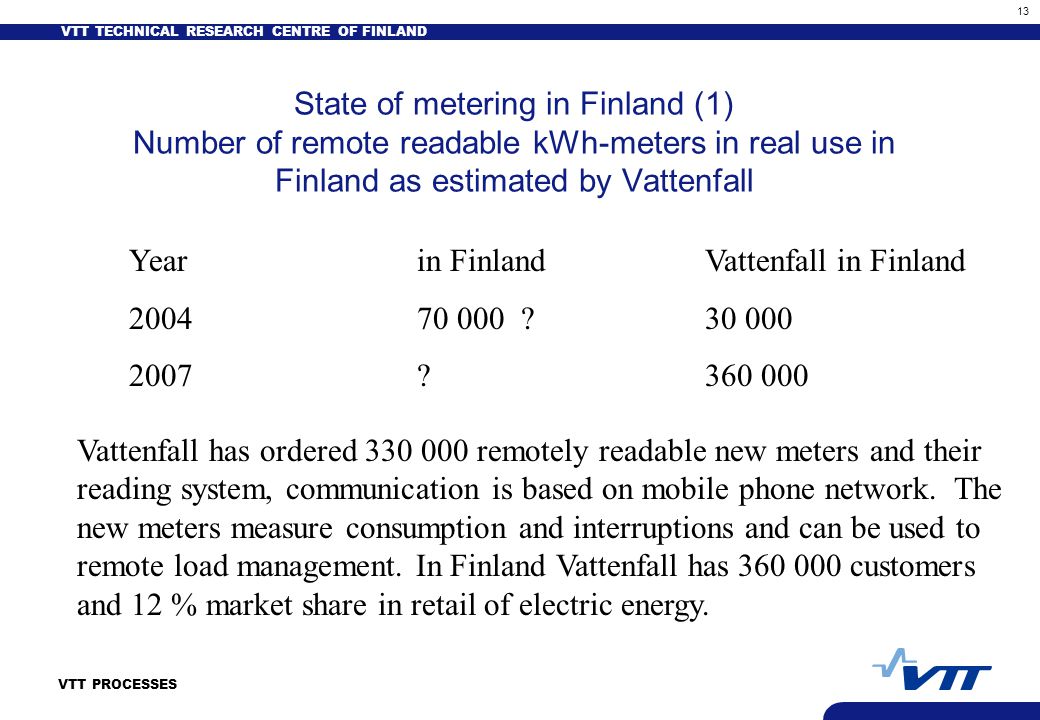 13

VTT TECHNICAL RESEARCH CENTRE OF FINLAND

State of metering in Finland (1)
Number of remote readable kWh-meters in real use in Finland as estimated by Vattenfall

| Year | in Finland | Vattenfall in Finland |
|---|---|---|
| 2004 | 70 000 ? | 30 000 |
| 2007 | ? | 360 000 |

Vattenfall has ordered 330 000 remotely readable new meters and their reading system, communication is based on mobile phone network. The new meters measure consumption and interruptions and can be used to remote load management. In Finland Vattenfall has 360 000 customers and 12 % market share in retail of electric energy.

VTT PROCESSES

VTT